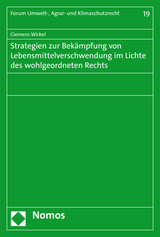 Forum Umwelt-, Agrar- und Klimaschutzrecht

19

Clemens Wirbel

Strategien zur Bekämpfung von Lebensmittelverschwendung im Lichte des wohlgeordneten Rechts

Nomos